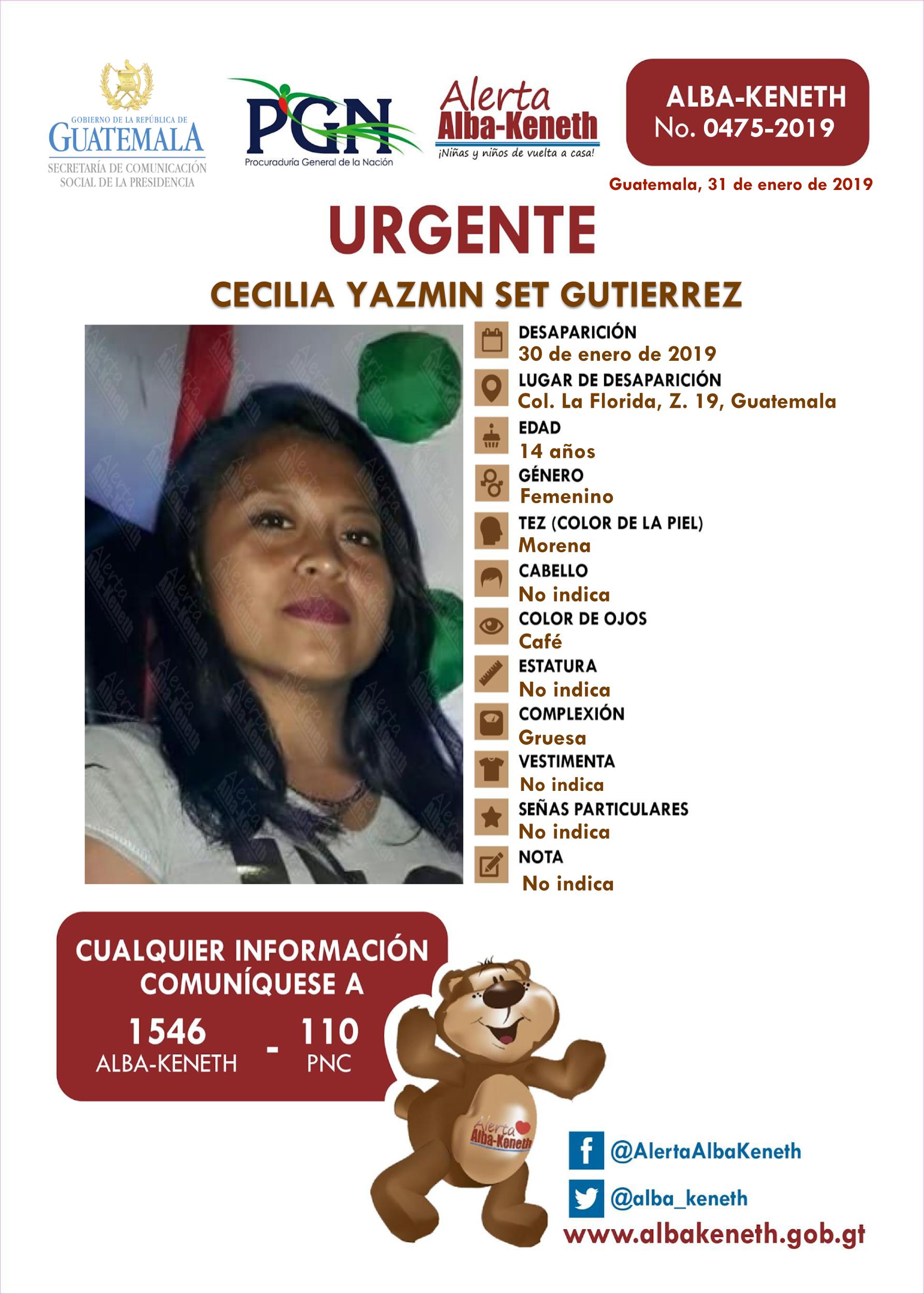 GOBIERNO DE LA REPÚBLICA DE
GUATEMALA
SECRETARÍA DE COMUNICACIÓN SOCIAL DE LA PRESIDENCIA

PGN
Procuraduría General de la Nación

Alerta
Alba-Keneth
¡Niñas y niños de vuelta a casa!

ALBA-KENETH
No. 0475-2019

Guatemala, 31 de enero de 2019

URGENTE

CECILIA YAZMIN SET GUTIERREZ

DESAPARICIÓN
30 de enero de 2019
LUGAR DE DESAPARICIÓN
Col. La Florida, Z. 19, Guatemala
EDAD
14 años
GÉNERO
Femenino
TEZ (COLOR DE LA PIEL)
Morena
CABELLO
No indica
COLOR DE OJOS
Café
ESTATURA
No indica
COMPLEXIÓN
Gruesa
VESTIMENTA
No indica
SEÑAS PARTICULARES
No indica
NOTA
No indica

CUALQUIER INFORMACIÓN COMUNÍQUESE A
1546
ALBA-KENETH
-
110
PNC

Alerta
Alba-Keneth

@AlertaAlbaKeneth
@alba_keneth
www.albakeneth.gob.gt